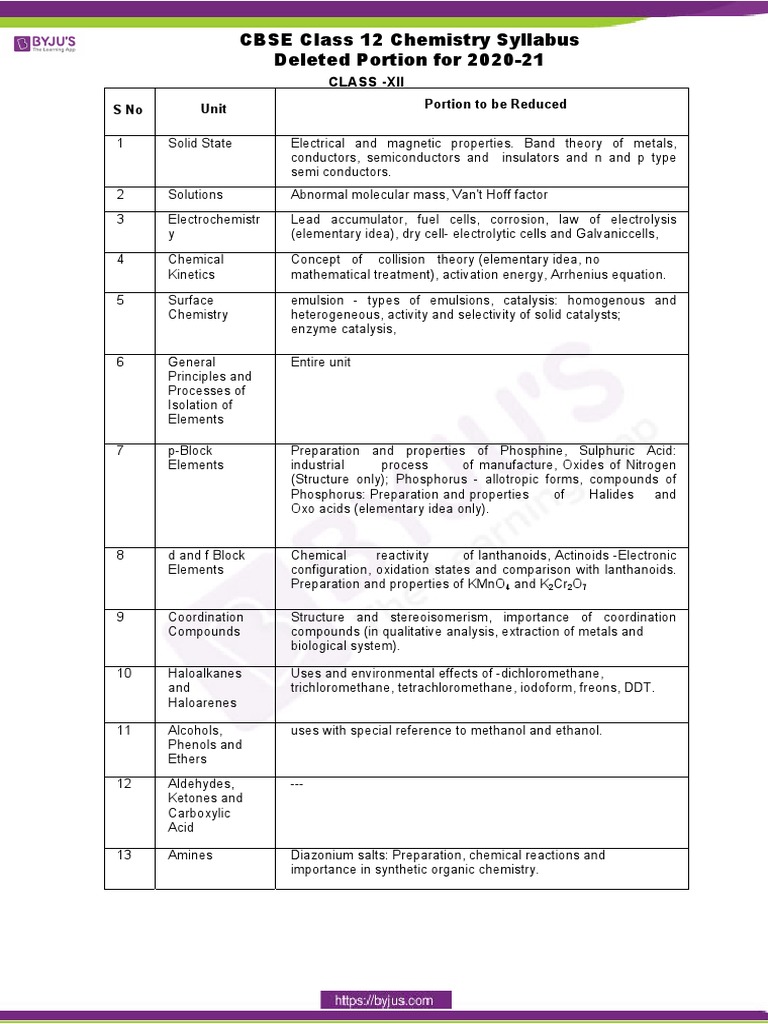 BYJU'S
The Learning App

CBSE Class 12 Chemistry Syllabus
Deleted Portion for 2020-21

CLASS -XII

| S No | Unit | Portion to be Reduced |
|---|---|---|
| 1 | Solid State | Electrical and magnetic properties. Band theory of metals, conductors, semiconductors and insulators and n and p type semi conductors. |
| 2 | Solutions | Abnormal molecular mass, Van't Hoff factor |
| 3 | Electrochemistry | Lead accumulator, fuel cells, corrosion, law of electrolysis (elementary idea), dry cell- electrolytic cells and Galvaniccells, |
| 4 | Chemical Kinetics | Concept of collision theory (elementary idea, no mathematical treatment), activation energy, Arrhenius equation. |
| 5 | Surface Chemistry | emulsion - types of emulsions, catalysis: homogenous and heterogeneous, activity and selectivity of solid catalysts; enzyme catalysis, |
| 6 | General Principles and Processes of Isolation of Elements | Entire unit |
| 7 | p-Block Elements | Preparation and properties of Phosphine, Sulphuric Acid: industrial process of manufacture, Oxides of Nitrogen (Structure only); Phosphorus - allotropic forms, compounds of Phosphorus: Preparation and properties of Halides and Oxo acids (elementary idea only). |
| 8 | d and f Block Elements | Chemical reactivity of lanthanoids, Actinoids -Electronic configuration, oxidation states and comparison with lanthanoids. Preparation and properties of $KMnO_4$ and $K_2Cr_2O_7$ |
| 9 | Coordination Compounds | Structure and stereoisomerism, importance of coordination compounds (in qualitative analysis, extraction of metals and biological system). |
| 10 | Haloalkanes and Haloarenes | Uses and environmental effects of -dichloromethane, trichloromethane, tetrachloromethane, iodoform, freons, DDT. |
| 11 | Alcohols, Phenols and Ethers | uses with special reference to methanol and ethanol. |
| 12 | Aldehydes, Ketones and Carboxylic Acid | --- |
| 13 | Amines | Diazonium salts: Preparation, chemical reactions and importance in synthetic organic chemistry. |

https://byjus.com